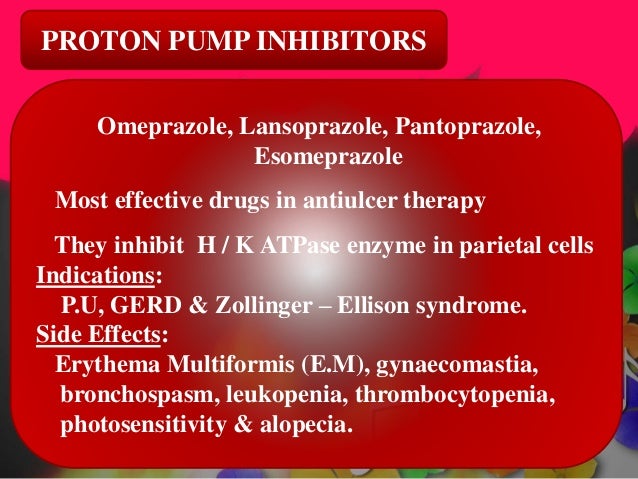 PROTON PUMP INHIBITORS

Omeprazole, Lansoprazole, Pantoprazole, Esomeprazole

Most effective drugs in antiulcer therapy

They inhibit H / K ATPase enzyme in parietal cells

Indications:

P.U, GERD & Zollinger – Ellison syndrome.

Side Effects:

Erythema Multiformis (E.M), gynaecomastia, bronchospasm, leukopenia, thrombocytopenia, photosensitivity & alopecia.